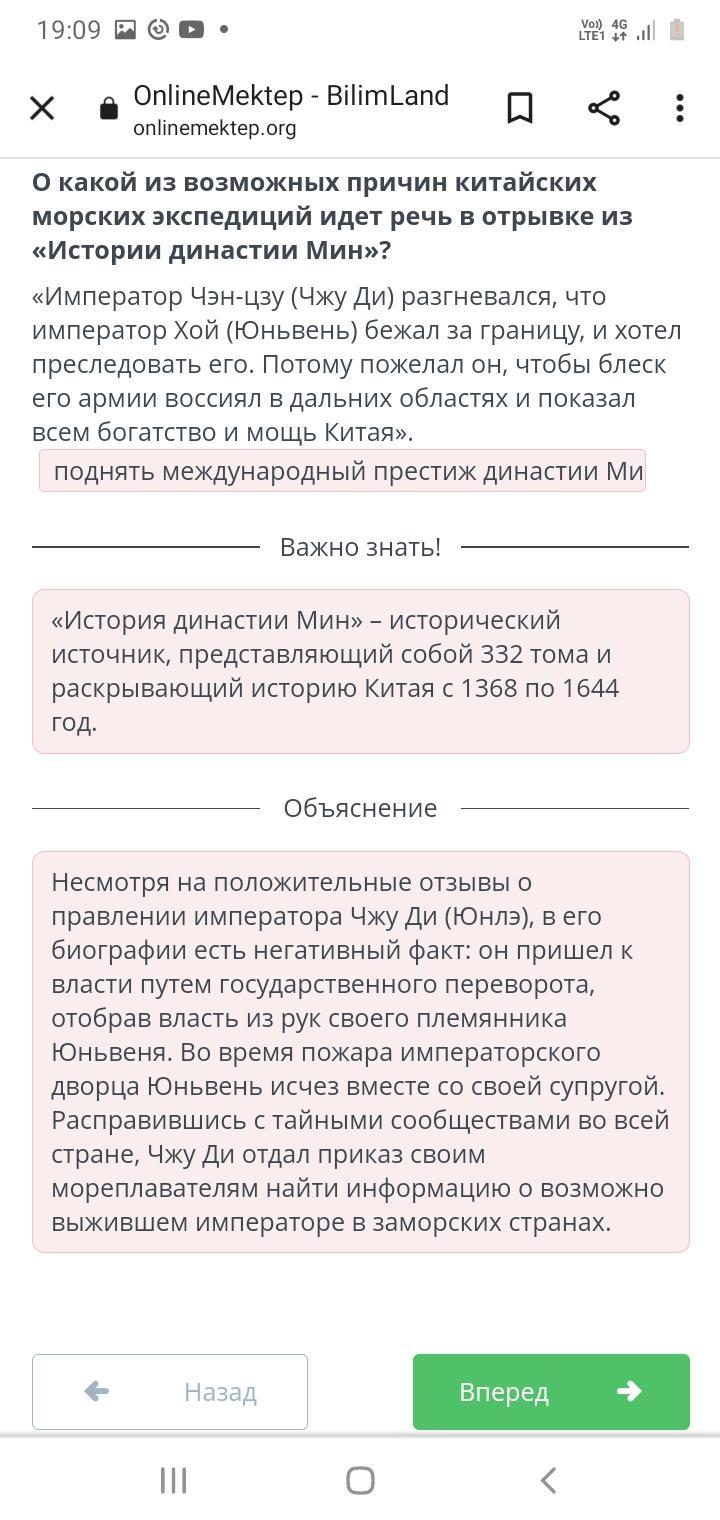 19:09

Vo)) LTE1 4G

OnlineMektep - BilimLand
onlinemektep.org

О какой из возможных причин китайских морских экспедиций идет речь в отрывке из «Истории династии Мин»?

«Император Чэн-цзу (Чжу Ди) разгневался, что император Хой (Юньвень) бежал за границу, и хотел преследовать его. Потому пожелал он, чтобы блеск его армии воссиял в дальних областях и показал всем богатство и мощь Китая».

поднять международный престиж династии Ми

Важно знать!

«История династии Мин» – исторический источник, представляющий собой 332 тома и раскрывающий историю Китая с 1368 по 1644 год.

Объяснение

Несмотря на положительные отзывы о правлении императора Чжу Ди (Юнлэ), в его биографии есть негативный факт: он пришел к власти путем государственного переворота, отобрав власть из рук своего племянника Юньвеня. Во время пожара императорского дворца Юньвень исчез вместе со своей супругой. Расправившись с тайными сообществами во всей стране, Чжу Ди отдал приказ своим мореплавателям найти информацию о возможно выжившем императоре в заморских странах.

Назад

Вперед